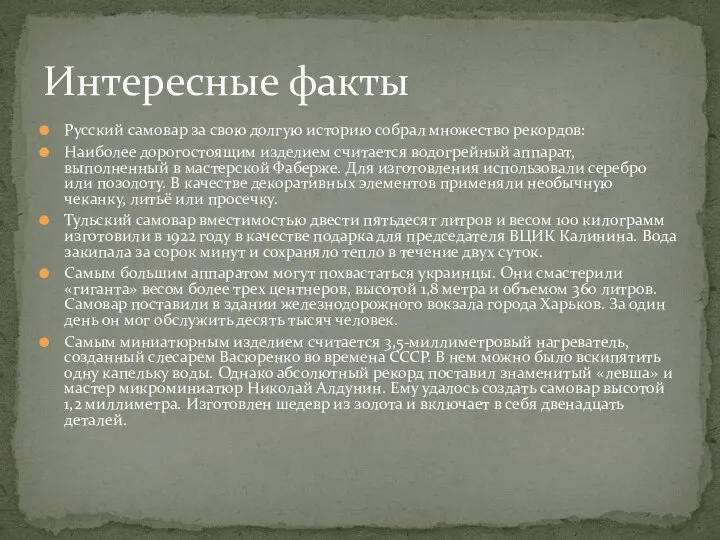 Интересные факты

Русский самовар за свою долгую историю собрал множество рекордов:

Наиболее дорогостоящим изделием считается водогрейный аппарат, выполненный в мастерской Фаберже. Для изготовления использовали серебро или позолоту. В качестве декоративных элементов применяли необычную чеканку, литьё или просечку.

Тульский самовар вместимостью двести пятьдесят литров и весом 100 килограмм изготовили в 1922 году в качестве подарка для председателя ВЦИК Калинина. Вода закипала за сорок минут и сохраняло тепло в течение двух суток.

Самым большим аппаратом могут похвастаться украинцы. Они смастерили «гиганта» весом более трех центнеров, высотой 1,8 метра и объемом 360 литров. Самовар поставили в здании железнодорожного вокзала города Харьков. За один день он мог обслужить десять тысяч человек.

Самым миниатюрным изделием считается 3,5-миллиметровый нагреватель, созданный слесарем Васюренко во времена СССР. В нем можно было вскипятить одну капельку воды. Однако абсолютный рекорд поставил знаменитый «левша» и мастер микроминиатюр Николай Алдунин. Ему удалось создать самовар высотой 1,2 миллиметра. Изготовлен шедевр из золота и включает в себя двенадцать деталей.